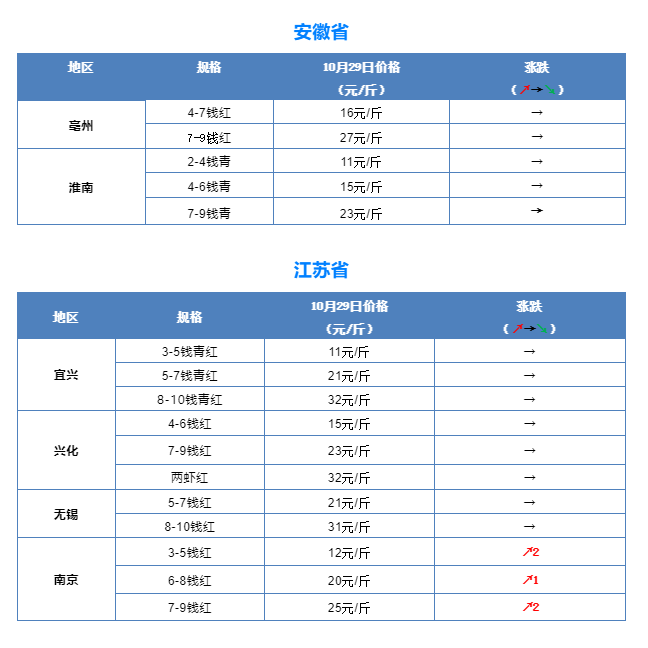 安徽省

| 地区 | 规格 | 10月29日价格（元/斤） | 涨跌（↗→↘） |
|---|---|---|---|
| 亳州 | 4-7钱红 | 16元/斤 | → |
|  | 7-9钱红 | 27元/斤 | → |
| 淮南 | 2-4钱青 | 11元/斤 | → |
|  | 4-6钱青 | 15元/斤 | → |
|  | 7-9钱青 | 23元/斤 | → |

江苏省

| 地区 | 规格 | 10月29日价格（元/斤） | 涨跌（↗→↘） |
|---|---|---|---|
| 宜兴 | 3-5钱青红 | 11元/斤 | → |
|  | 5-7钱青红 | 21元/斤 | → |
|  | 8-10钱青红 | 32元/斤 | → |
| 兴化 | 4-6钱红 | 15元/斤 | → |
|  | 7-9钱红 | 23元/斤 | → |
|  | 两虾红 | 32元/斤 | → |
| 无锡 | 5-7钱红 | 21元/斤 | → |
|  | 8-10钱红 | 31元/斤 | → |
| 南京 | 3-5钱红 | 12元/斤 | ↗2 |
|  | 6-8钱红 | 20元/斤 | ↗1 |
|  | 7-9钱红 | 25元/斤 | ↗2 |